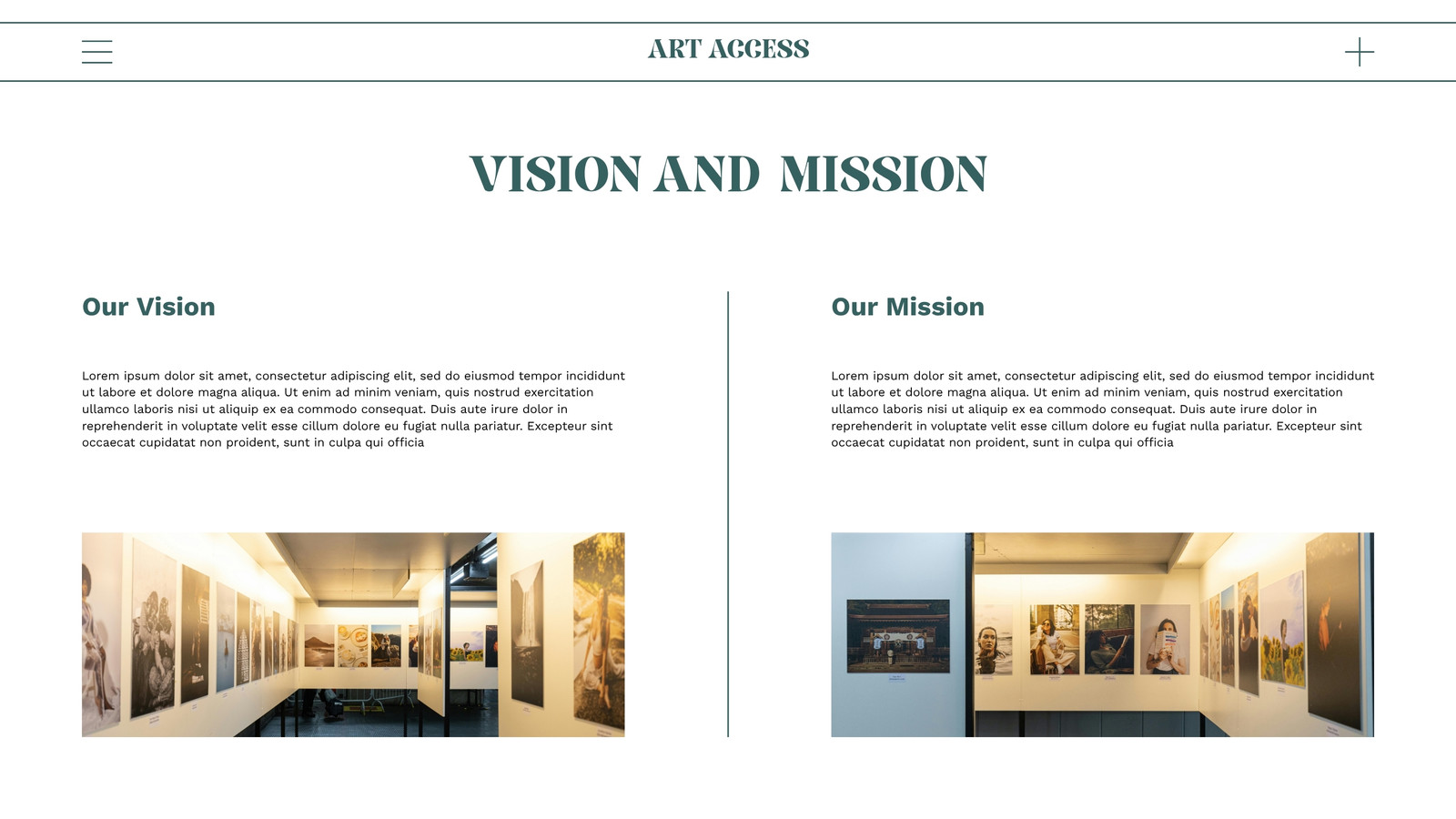 ART ACCESS

VISION AND MISSION

Our Vision

Lorem ipsum dolor sit amet, consectetur adipiscing elit, sed do eiusmod tempor incididunt ut labore et dolore magna aliqua. Ut enim ad minim veniam, quis nostrud exercitation ullamco laboris nisi ut aliquip ex ea commodo consequat. Duis aute irure dolor in reprehenderit in voluptate velit esse cillum dolore eu fugiat nulla pariatur. Excepteur sint occaecat cupidatat non proident, sunt in culpa qui officia

Our Mission

Lorem ipsum dolor sit amet, consectetur adipiscing elit, sed do eiusmod tempor incididunt ut labore et dolore magna aliqua. Ut enim ad minim veniam, quis nostrud exercitation ullamco laboris nisi ut aliquip ex ea commodo consequat. Duis aute irure dolor in reprehenderit in voluptate velit esse cillum dolore eu fugiat nulla pariatur. Excepteur sint occaecat cupidatat non proident, sunt in culpa qui officia